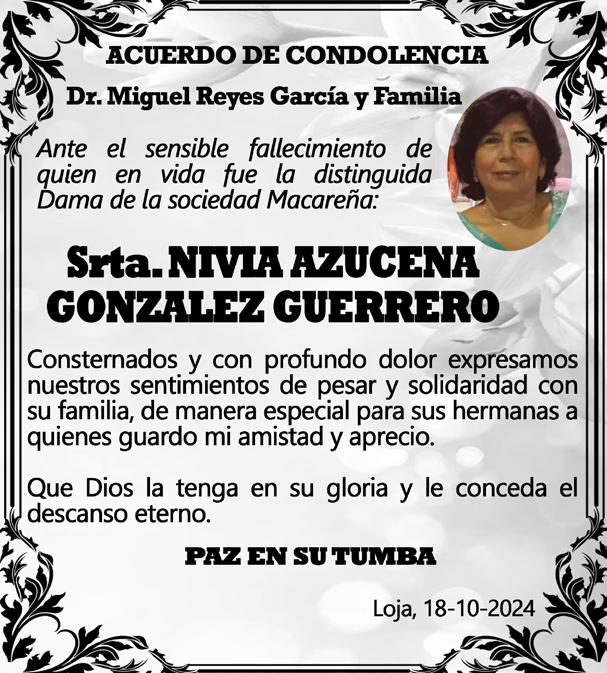 ACUERDO DE CONDOLENCIA

Dr. Miguel Reyes García y Familia

Ante el sensible fallecimiento de quien en vida fue la distinguida Dama de la sociedad Macareña:

Srta. NIVIA AZUCENA GONZALEZ GUERRERO

Consternados y con profundo dolor expresamos nuestros sentimientos de pesar y solidaridad con su familia, de manera especial para sus hermanas a quienes guardo mi amistad y aprecio.

Que Dios la tenga en su gloria y le conceda el descanso eterno.

PAZ EN SU TUMBA

Loja, 18-10-2024